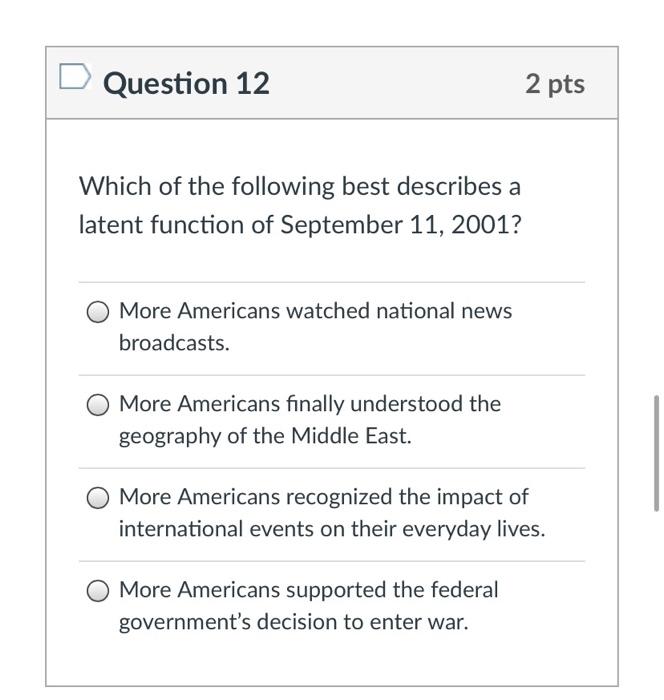 Question 12

2 pts

Which of the following best describes a latent function of September 11, 2001?

More Americans watched national news broadcasts.

More Americans finally understood the geography of the Middle East.

More Americans recognized the impact of international events on their everyday lives.

More Americans supported the federal government's decision to enter war.